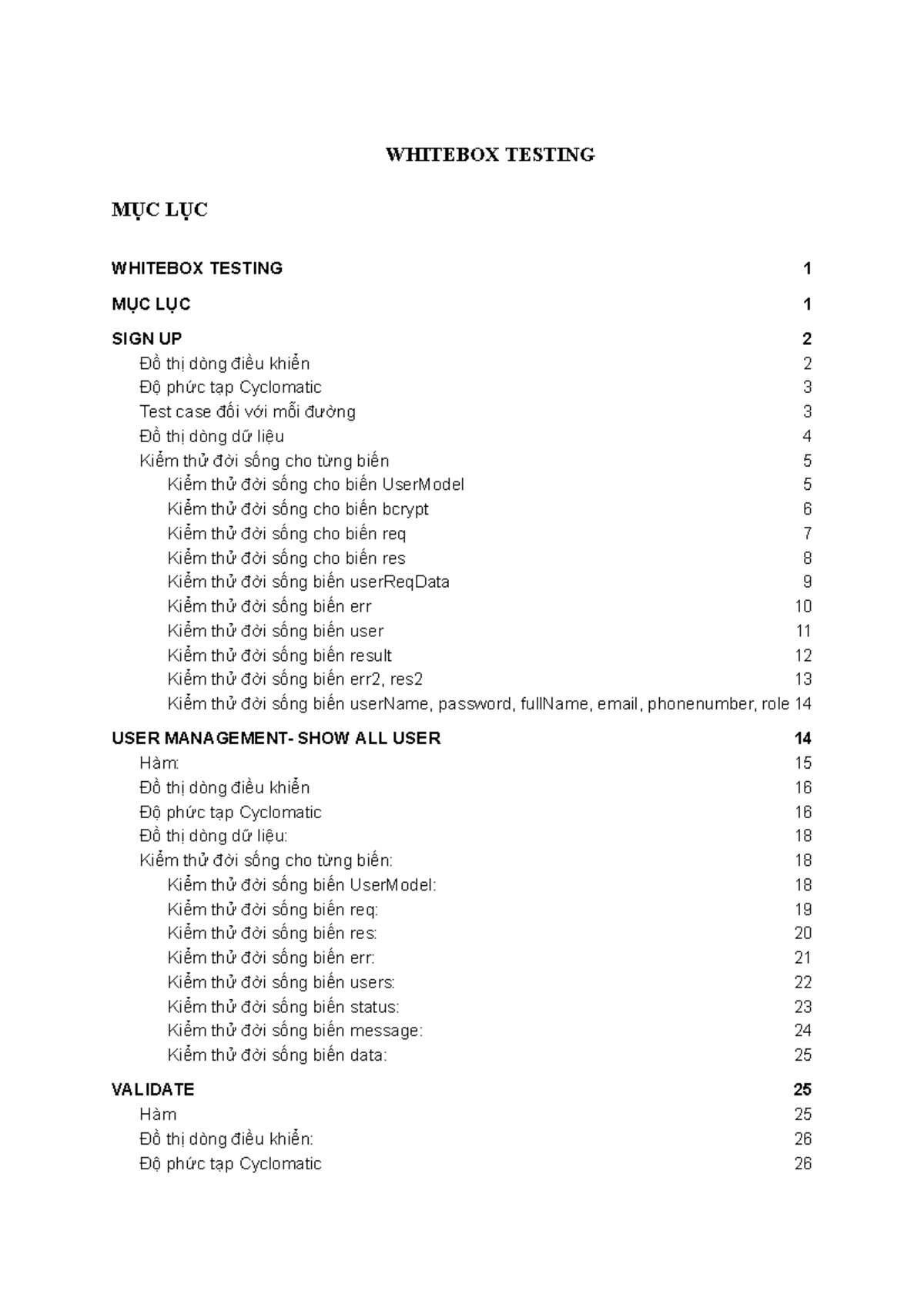 WHITEBOX TESTING

MỤC LỤC

WHITEBOX TESTING 1

MỤC LỤC 1

SIGN UP 2
Đồ thị dòng điều khiển 2
Độ phức tạp Cyclomatic 3
Test case đối với mỗi đường 3
Đồ thị dòng dữ liệu 4
Kiểm thử đời sống cho từng biến 5
Kiểm thử đời sống cho biến UserModel 5
Kiểm thử đời sống cho biến bcrypt 6
Kiểm thử đời sống cho biến req 7
Kiểm thử đời sống cho biến res 8
Kiểm thử đời sống biến userReqData 9
Kiểm thử đời sống biến err 10
Kiểm thử đời sống biến user 11
Kiểm thử đời sống biến result 12
Kiểm thử đời sống biến err2, res2 13
Kiểm thử đời sống biến userName, password, fullName, email, phonenumber, role 14

USER MANAGEMENT- SHOW ALL USER 14
Hàm: 15
Đồ thị dòng điều khiển 16
Độ phức tạp Cyclomatic 16
Đồ thị dòng dữ liệu: 18
Kiểm thử đời sống cho từng biến: 18
Kiểm thử đời sống biến UserModel: 18
Kiểm thử đời sống biến req: 19
Kiểm thử đời sống biến res: 20
Kiểm thử đời sống biến err: 21
Kiểm thử đời sống biến users: 22
Kiểm thử đời sống biến status: 23
Kiểm thử đời sống biến message: 24
Kiểm thử đời sống biến data: 25

VALIDATE 25
Hàm 25
Đồ thị dòng điều khiển: 26
Độ phức tạp Cyclomatic 26